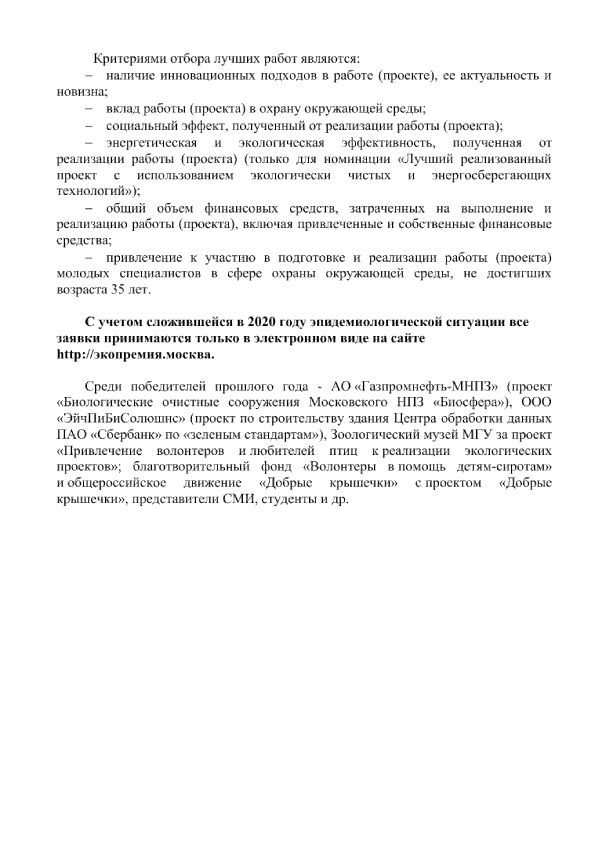 Критериями отбора лучших работ являются:
– наличие инновационных подходов в работе (проекте), ее актуальность и новизна;
– вклад работы (проекта) в охрану окружающей среды;
– социальный эффект, полученный от реализации работы (проекта);
– энергетическая и экологическая эффективность, полученная от реализации работы (проекта) (только для номинации «Лучший реализованный проект с использованием экологически чистых и энергосберегающих технологий»);
– общий объем финансовых средств, затраченных на выполнение и реализацию работы (проекта), включая привлеченные и собственные финансовые средства;
– привлечение к участию в подготовке и реализации работы (проекта) молодых специалистов в сфере охраны окружающей среды, не достигших возраста 35 лет.

С учетом сложившейся в 2020 году эпидемиологической ситуации все заявки принимаются только в электронном виде на сайте http://экопремия.москва.

Среди победителей прошлого года - АО «Газпромнефть-МНПЗ» (проект «Биологические очистные сооружения Московского НПЗ «Биосфера»), ООО «ЭйчПиБиСолюшнс» (проект по строительству здания Центра обработки данных ПАО «Сбербанк» по «зеленым стандартам»), Зоологический музей МГУ за проект «Привлечение волонтеров и любителей птиц к реализации экологических проектов»; благотворительный фонд «Волонтеры в помощь детям-сиротам» и общероссийское движение «Добрые крышечки» с проектом «Добрые крышечки», представители СМИ, студенты и др.